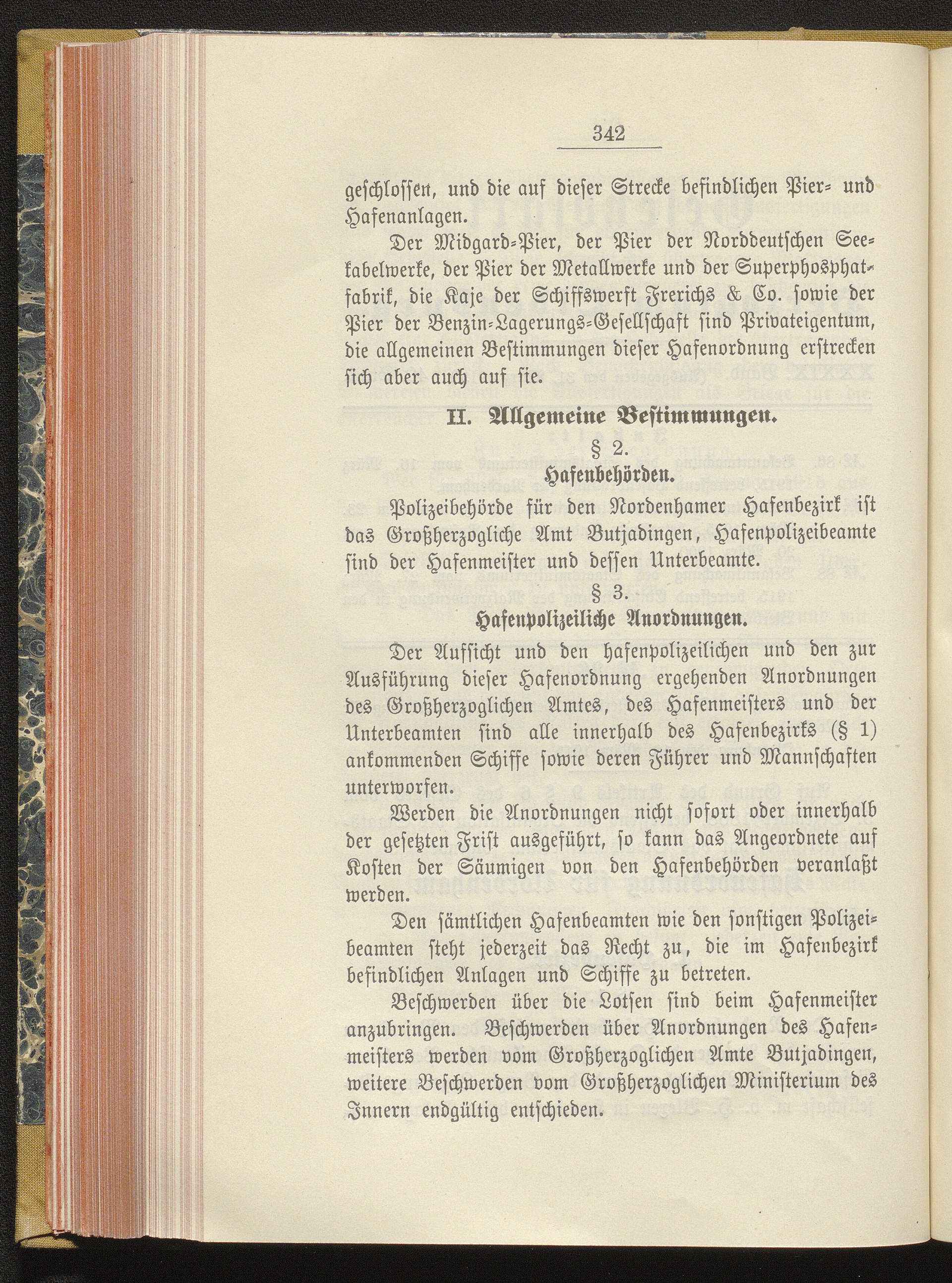 342

geschlossen, und die auf dieser Strecke befindlichen Pier- und Hafenanlagen.

Der Midgard-Pier, der Pier der Norddeutschen Seekabelwerke, der Pier der Metallwerke und der Superphosphatfabrik, die Kaje der Schiffswerft Frerichs & Co. sowie der Pier der Benzin-Lagerungs-Gesellschaft sind Privateigentum, die allgemeinen Bestimmungen dieser Hafenordnung erstrecken sich aber auch auf sie.

II. Allgemeine Bestimmungen.

§ 2.

Hafenbehörden.

Polizeibehörde für den Nordenhamer Hafenbezirk ist das Großherzogliche Amt Butjadingen, Hafenpolizeibeamte sind der Hafenmeister und dessen Unterbeamte.

§ 3.

Hafenpolizeiliche Anordnungen.

Der Aufsicht und den hafenpolizeilichen und den zur Ausführung dieser Hafenordnung ergehenden Anordnungen des Großherzoglichen Amtes, des Hafenmeisters und der Unterbeamten sind alle innerhalb des Hafenbezirks (§ 1) ankommenden Schiffe sowie deren Führer und Mannschaften unterworfen.

Werden die Anordnungen nicht sofort oder innerhalb der gesetzten Frist ausgeführt, so kann das Angeordnete auf Kosten der Säumigen von den Hafenbehörden veranlaßt werden.

Den sämtlichen Hafenbeamten wie den sonstigen Polizeibeamten steht jederzeit das Recht zu, die im Hafenbezirk befindlichen Anlagen und Schiffe zu betreten.

Beschwerden über die Lotsen sind beim Hafenmeister anzubringen. Beschwerden über Anordnungen des Hafenmeisters werden vom Großherzoglichen Amte Butjadingen, weitere Beschwerden vom Großherzoglichen Ministerium des Innern endgültig entschieden.